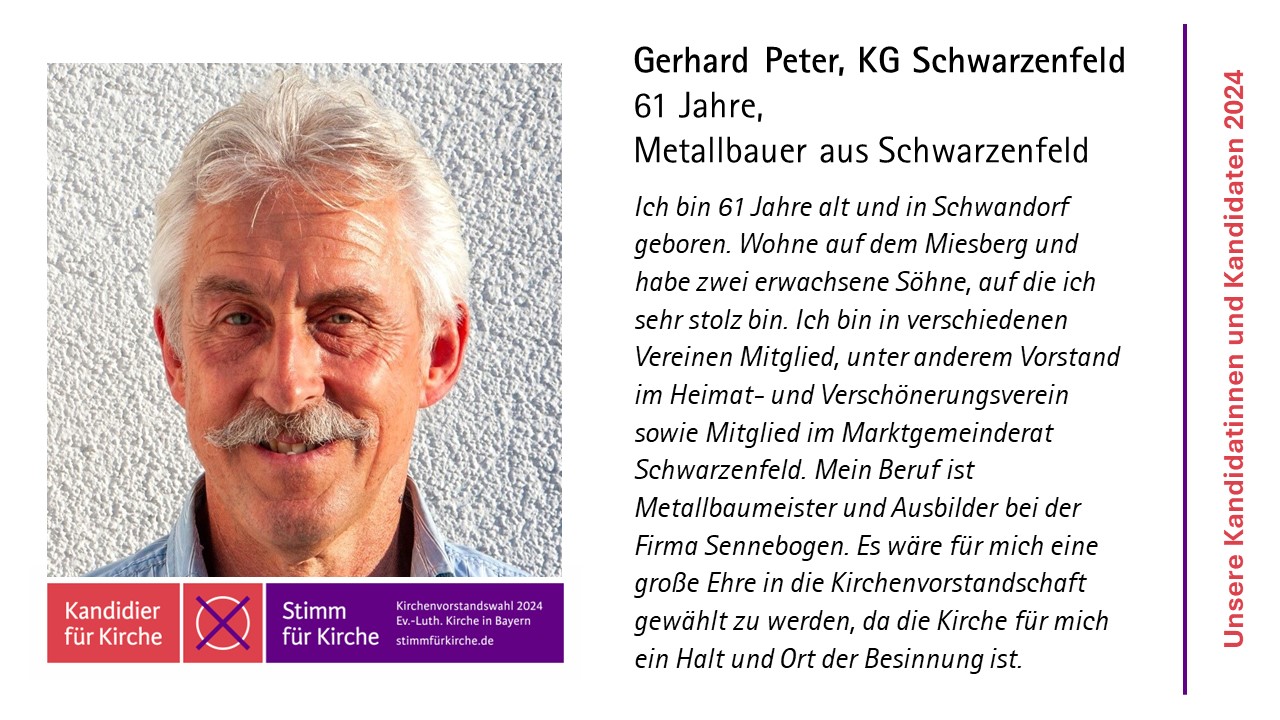 Kandidier für Kirche

Stimm für Kirche

Kirchenvorstandswahl 2024
Ev.-Luth. Kirche in Bayern
stimmfürkirche.de

Gerhard Peter, KG Schwarzenfeld
61 Jahre,
Metallbauer aus Schwarzenfeld

Ich bin 61 Jahre alt und in Schwandorf geboren. Wohne auf dem Miesberg und habe zwei erwachsene Söhne, auf die ich sehr stolz bin. Ich bin in verschiedenen Vereinen Mitglied, unter anderem Vorstand im Heimat- und Verschönerungsverein sowie Mitglied im Marktgemeinderat Schwarzenfeld. Mein Beruf ist Metallbaumeister und Ausbilder bei der Firma Sennebogen. Es wäre für mich eine große Ehre in die Kirchenvorstandschaft gewählt zu werden, da die Kirche für mich ein Halt und Ort der Besinnung ist.

Unsere Kandidatinnen und Kandidaten 2024